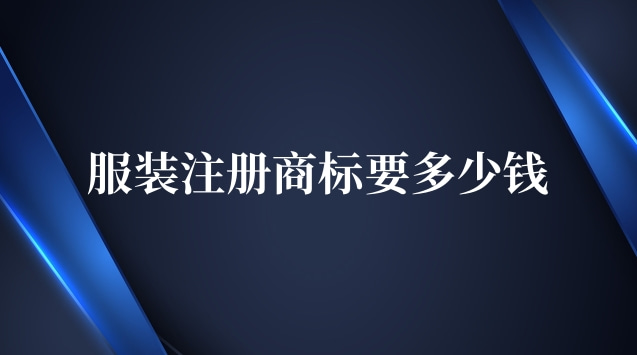 服装注册商标要多少钱